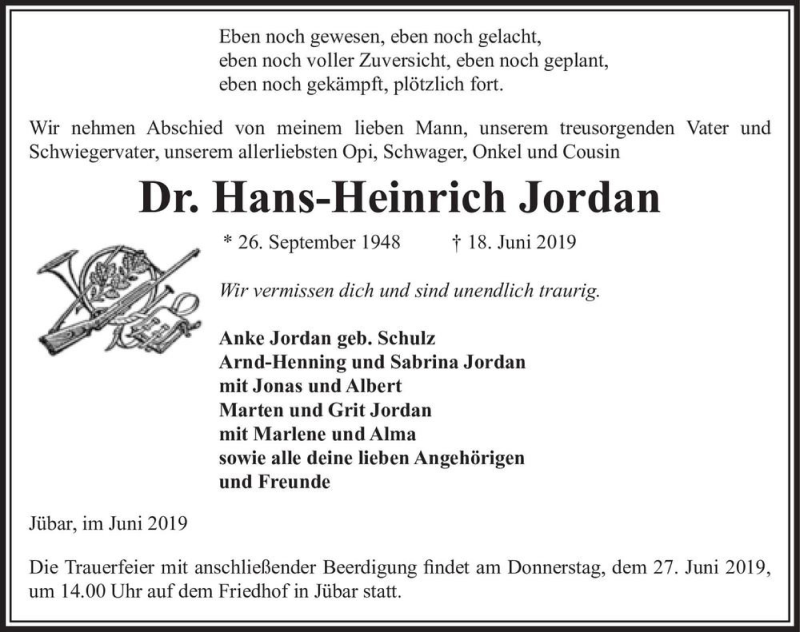 Eben noch gewesen, eben noch gelacht,
eben noch voller Zuversicht, eben noch geplant,
eben noch gekämpft, plötzlich fort.

Wir nehmen Abschied von meinem lieben Mann, unserem treusorgenden Vater und Schwiegervater, unserem allerliebsten Opi, Schwager, Onkel und Cousin

Dr. Hans-Heinrich Jordan

* 26. September 1948 † 18. Juni 2019

Wir vermissen dich und sind unendlich traurig.

Anke Jordan geb. Schulz
Arnd-Henning und Sabrina Jordan
mit Jonas und Albert
Marten und Grit Jordan
mit Marlene und Alma
sowie alle deine lieben Angehörigen
und Freunde

Jübar, im Juni 2019

Die Trauerfeier mit anschließender Beerdigung findet am Donnerstag, dem 27. Juni 2019, um 14.00 Uhr auf dem Friedhof in Jübar statt.